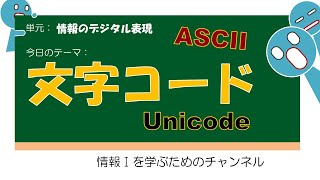 単元： 情報のデジタル表現

ASCII

今日のテーマ：

文字コード

Unicode

情報Ⅰを学ぶためのチャンネル